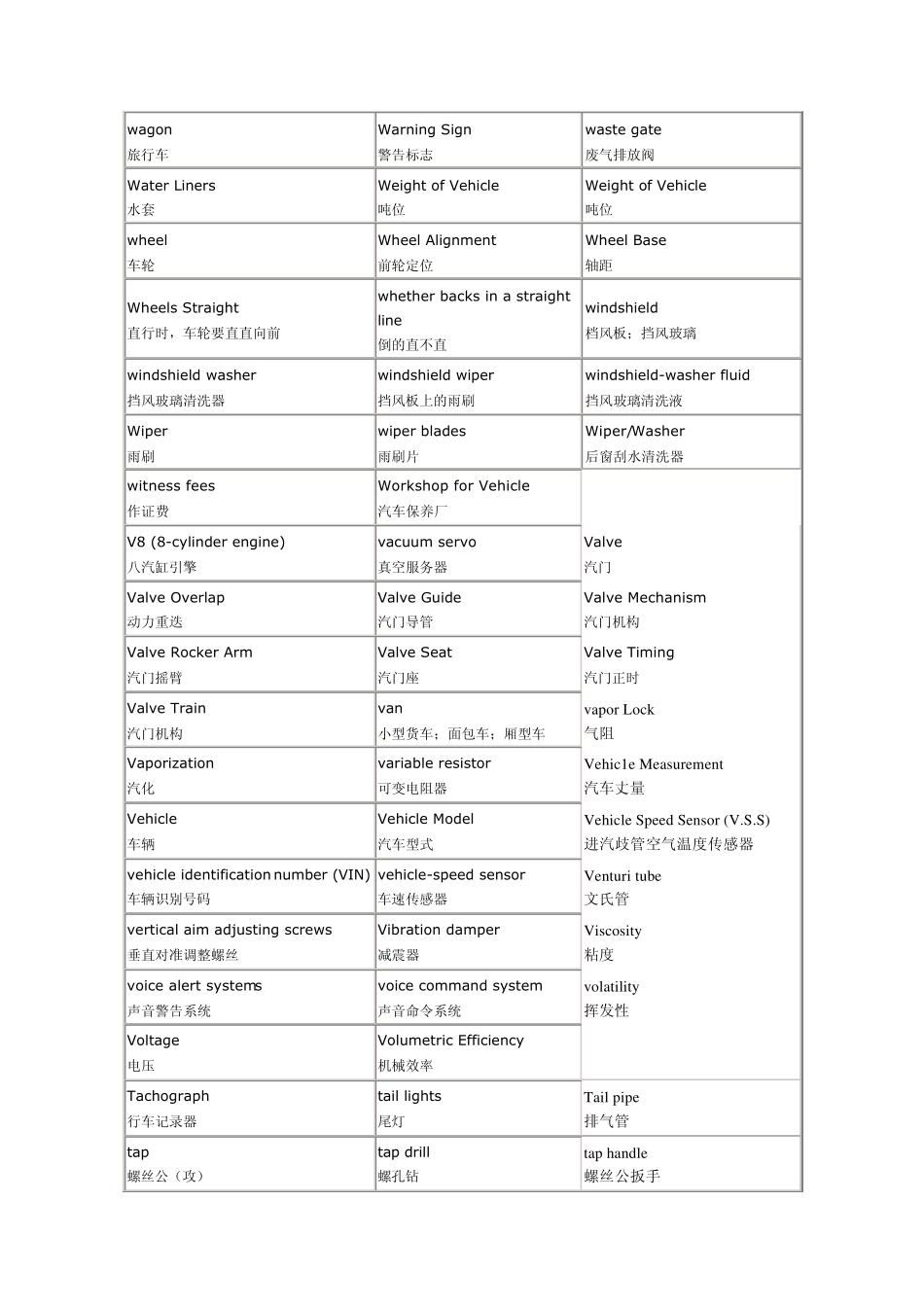 | wagon 旅行车 | Warning Sign 警告标志 | waste gate 废气排放阀 |
|---|---|---|
| Water Liners 水套 | Weight of Vehicle 吨位 | Weight of Vehicle 吨位 |
| wheel 车轮 | Wheel Alignment 前轮定位 | Wheel Base 轴距 |
| Wheels Straight 直行时，车轮要直直向前 | whether backs in a straight line 倒的直不直 | windshield 档风板；挡风玻璃 |
| windshield washer 挡风玻璃清洗器 | windshield wiper 挡风板上的雨刷 | windshield-washer fluid 挡风玻璃清洗液 |
| Wiper 雨刷 | wiper blades 雨刷片 | Wiper/Washer 后窗刮水清洗器 |
| witness fees 作证费 | Workshop for Vehicle 汽车保养厂 | |
| V8 (8-cylinder engine) 八汽缸引擎 | vacuum servo 真空服务器 | Valve 汽门 |
| Valve Overlap 动力重迭 | Valve Guide 汽门导管 | Valve Mechanism 汽门机构 |
| Valve Rocker Arm 汽门摇臂 | Valve Seat 汽门座 | Valve Timing 汽门正时 |
| Valve Train 汽门机构 | van 小型货车；面包车；厢型车 | vapor Lock 气阻 |
| Vaporization 汽化 | variable resistor 可变电阻器 | Vehic1e Measurement 汽车丈量 |
| Vehicle 车辆 | Vehicle Model 汽车型式 | Vehicle Speed Sensor (V.S.S) 进汽歧管空气温度传感器 |
| vehicle identification number (VIN) 车辆识别号码 | vehicle-speed sensor 车速传感器 | Venturi tube 文氏管 |
| vertical aim adjusting screws 垂直对准调整螺丝 | Vibration damper 减震器 | Viscosity 粘度 |
| voice alert systems 声音警告系统 | voice command system 声音命令系统 | volatility 挥发性 |
| Voltage 电压 | Volumetric Efficiency 机械效率 | |
| Tachograph 行车记录器 | tail lights 尾灯 | Tail pipe 排气管 |
| tap 螺丝公（攻） | tap drill 螺孔钻 | tap handle 螺丝公扳手 |